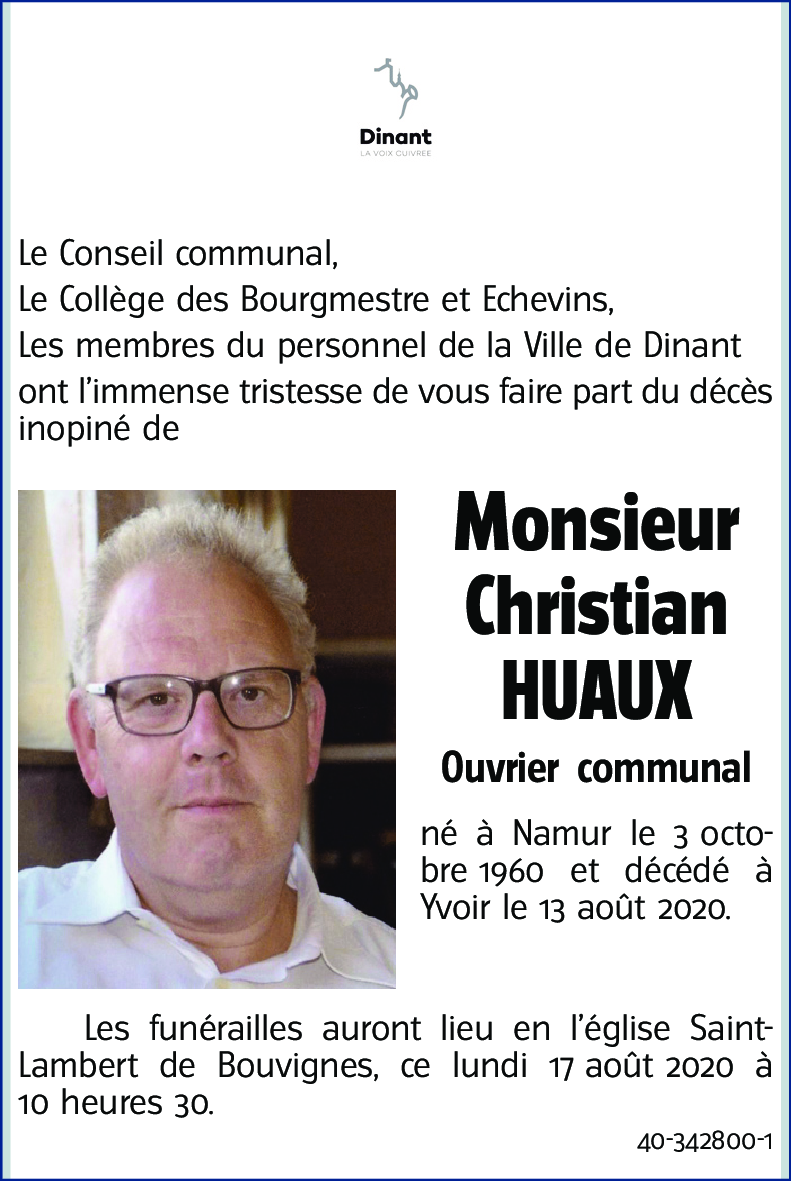 Dinant
LA VOIX CUIVRÉE

Le Conseil communal,
Le Collège des Bourgmestre et Echevins,
Les membres du personnel de la Ville de Dinant
ont l'immense tristesse de vous faire part du décès inopiné de

Monsieur
Christian
HUAUX

Ouvrier communal

né à Namur le 3 octobre 1960 et décédé à Yvoir le 13 août 2020.

Les funérailles auront lieu en l'église Saint-Lambert de Bouvignes, ce lundi 17 août 2020 à 10 heures 30.

40-342800-1